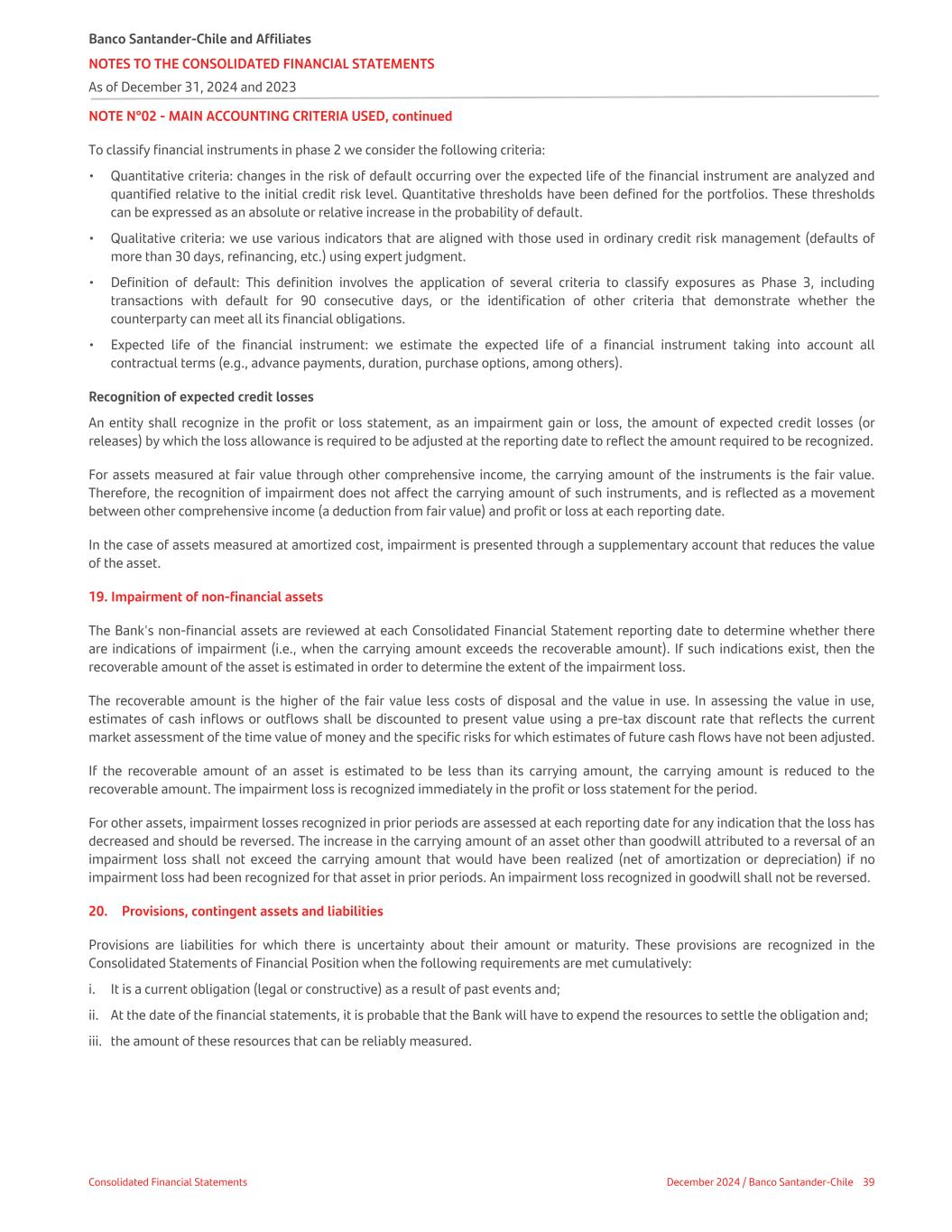 Banco Santander-Chile and Affiliates
NOTES TO THE CONSOLIDATED FINANCIAL STATEMENTS
As of December 31, 2024 and 2023

NOTE N°02 - MAIN ACCOUNTING CRITERIA USED, continued

To classify financial instruments in phase 2 we consider the following criteria:

• Quantitative criteria: changes in the risk of default occurring over the expected life of the financial instrument are analyzed and quantified relative to the initial credit risk level. Quantitative thresholds have been defined for the portfolios. These thresholds can be expressed as an absolute or relative increase in the probability of default.

• Qualitative criteria: we use various indicators that are aligned with those used in ordinary credit risk management (defaults of more than 30 days, refinancing, etc.) using expert judgment.

• Definition of default: This definition involves the application of several criteria to classify exposures as Phase 3, including transactions with default for 90 consecutive days, or the identification of other criteria that demonstrate whether the counterparty can meet all its financial obligations.

• Expected life of the financial instrument: we estimate the expected life of a financial instrument taking into account all contractual terms (e.g., advance payments, duration, purchase options, among others).

Recognition of expected credit losses

An entity shall recognize in the profit or loss statement, as an impairment gain or loss, the amount of expected credit losses (or releases) by which the loss allowance is required to be adjusted at the reporting date to reflect the amount required to be recognized.

For assets measured at fair value through other comprehensive income, the carrying amount of the instruments is the fair value. Therefore, the recognition of impairment does not affect the carrying amount of such instruments, and is reflected as a movement between other comprehensive income (a deduction from fair value) and profit or loss at each reporting date.

In the case of assets measured at amortized cost, impairment is presented through a supplementary account that reduces the value of the asset.

19. Impairment of non-financial assets

The Bank's non-financial assets are reviewed at each Consolidated Financial Statement reporting date to determine whether there are indications of impairment (i.e., when the carrying amount exceeds the recoverable amount). If such indications exist, then the recoverable amount of the asset is estimated in order to determine the extent of the impairment loss.

The recoverable amount is the higher of the fair value less costs of disposal and the value in use. In assessing the value in use, estimates of cash inflows or outflows shall be discounted to present value using a pre-tax discount rate that reflects the current market assessment of the time value of money and the specific risks for which estimates of future cash flows have not been adjusted.

If the recoverable amount of an asset is estimated to be less than its carrying amount, the carrying amount is reduced to the recoverable amount. The impairment loss is recognized immediately in the profit or loss statement for the period.

For other assets, impairment losses recognized in prior periods are assessed at each reporting date for any indication that the loss has decreased and should be reversed. The increase in the carrying amount of an asset other than goodwill attributed to a reversal of an impairment loss shall not exceed the carrying amount that would have been realized (net of amortization or depreciation) if no impairment loss had been recognized for that asset in prior periods. An impairment loss recognized in goodwill shall not be reversed.

20. Provisions, contingent assets and liabilities

Provisions are liabilities for which there is uncertainty about their amount or maturity. These provisions are recognized in the Consolidated Statements of Financial Position when the following requirements are met cumulatively:

i. It is a current obligation (legal or constructive) as a result of past events and;

ii. At the date of the financial statements, it is probable that the Bank will have to expend the resources to settle the obligation and;

iii. the amount of these resources that can be reliably measured.

Consolidated Financial Statements December 2024 / Banco Santander-Chile 39